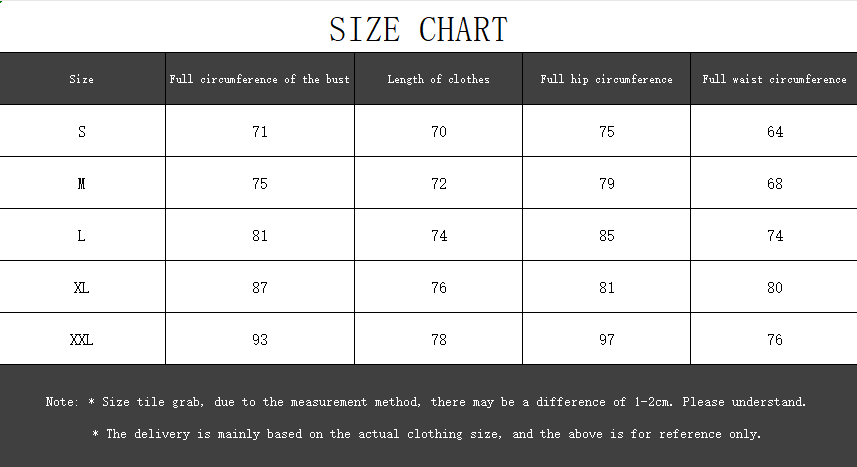 SIZE CHART

| Size | Full circumference of the bust | Length of clothes | Full hip circumference | Full waist circumference |
|---|---|---|---|---|
| S | 71 | 70 | 75 | 64 |
| M | 75 | 72 | 79 | 68 |
| L | 81 | 74 | 85 | 74 |
| XL | 87 | 76 | 81 | 80 |
| XXL | 93 | 78 | 97 | 76 |

Note: * Size tile grab, due to the measurement method, there may be a difference of 1-2cm. Please understand.

* The delivery is mainly based on the actual clothing size, and the above is for reference only.